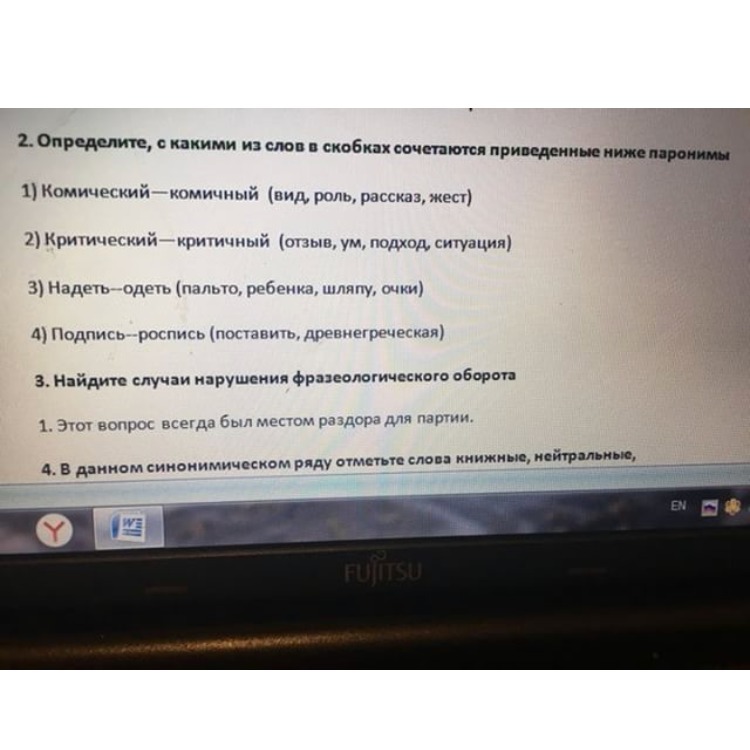 2. Определите, с какими из слов в скобках сочетаются приведенные ниже паронимы

1) Комический—комичный (вид, роль, рассказ, жест)

2) Критический—критичный (отзыв, ум, подход, ситуация)

3) Надеть--одеть (пальто, ребенка, шляпу, очки)

4) Подпись--роспись (поставить, древнегреческая)

3. Найдите случаи нарушения фразеологического оборота

1. Этот вопрос всегда был местом раздора для партии.

4. В данном синонимическом ряду отметьте слова книжные, нейтральные,

EN

FUJITSU